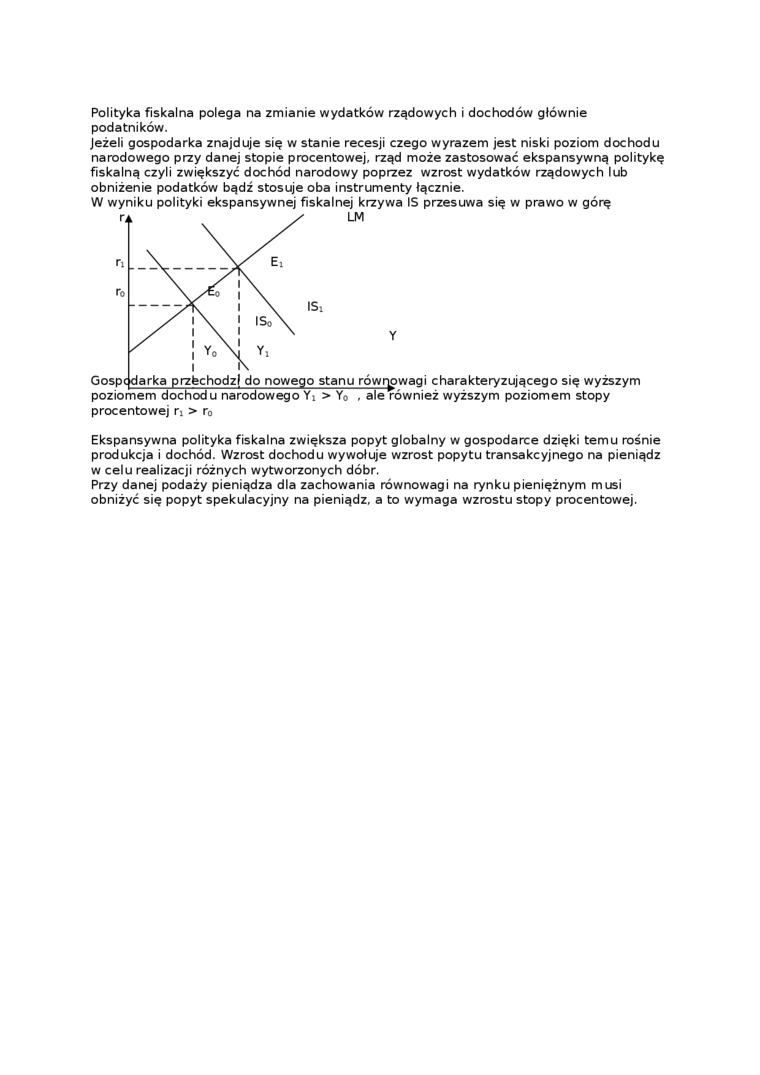 Polityka fiskalna polega na zmianie wydatków rządowych i dochodów głównie podatników.
Jeżeli gospodarka znajduje się w stanie recesji czego wyrazem jest niski poziom dochodu narodowego przy danej stopie procentowej, rząd może zastosować ekspansywną politykę fiskalną czyli zwiększyć dochód narodowy poprzez wzrost wydatków rządowych lub obniżenie podatków bądź stosuje oba instrumenty łącznie.
W wyniku polityki ekspansywnej fiskalnej krzywa IS przesuwa się w prawo w górę

r
LM
$r_1$
$E_1$
$r_0$
$E_0$
$IS_1$
$IS_0$
Y
$Y_0$
$Y_1$

Gospodarka przechodzi do nowego stanu równowagi charakteryzującego się wyższym poziomem dochodu narodowego $Y_1 > Y_0$ , ale również wyższym poziomem stopy procentowej $r_1 > r_0$

Ekspansywna polityka fiskalna zwiększa popyt globalny w gospodarce dzięki temu rośnie produkcja i dochód. Wzrost dochodu wywołuje wzrost popytu transakcyjnego na pieniądz w celu realizacji różnych wytworzonych dóbr.
Przy danej podaży pieniądza dla zachowania równowagi na rynku pieniężnym musi obniżyć się popyt spekulacyjny na pieniądz, a to wymaga wzrostu stopy procentowej.